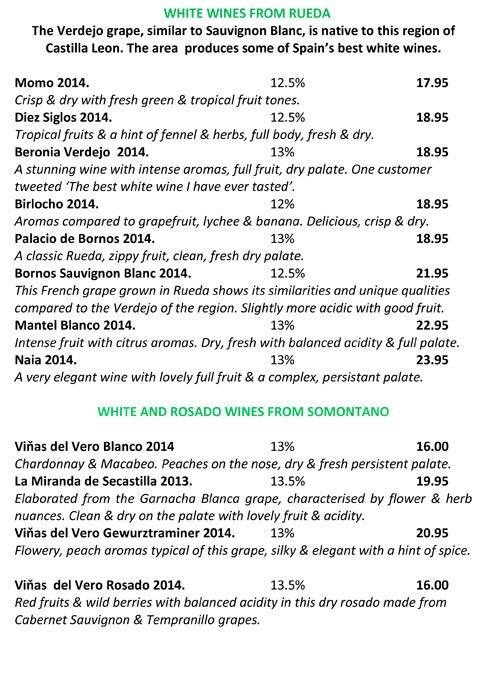 WHITE WINES FROM RUEDA

The Verdejo grape, similar to Sauvignon Blanc, is native to this region of Castilla Leon. The area produces some of Spain's best white wines.

Momo 2014. 12.5% 17.95
Crisp & dry with fresh green & tropical fruit tones.

Diez Siglos 2014. 12.5% 18.95
Tropical fruits & a hint of fennel & herbs, full body, fresh & dry.

Beronia Verdejo 2014. 13% 18.95
A stunning wine with intense aromas, full fruit, dry palate. One customer tweeted 'The best white wine I have ever tasted'.

Birlocho 2014. 12% 18.95
Aromas compared to grapefruit, lychee & banana. Delicious, crisp & dry.

Palacio de Bornos 2014. 13% 18.95
A classic Rueda, zippy fruit, clean, fresh dry palate.

Bornos Sauvignon Blanc 2014. 12.5% 21.95
This French grape grown in Rueda shows its similarities and unique qualities compared to the Verdejo of the region. Slightly more acidic with good fruit.

Mantel Blanco 2014. 13% 22.95
Intense fruit with citrus aromas. Dry, fresh with balanced acidity & full palate.

Naia 2014. 13% 23.95
A very elegant wine with lovely full fruit & a complex, persistant palate.

WHITE AND ROSADO WINES FROM SOMONTANO

Viñas del Vero Blanco 2014 13% 16.00
Chardonnay & Macabeo. Peaches on the nose, dry & fresh persistent palate.

La Miranda de Secastilla 2013. 13.5% 19.95
Elaborated from the Garnacha Blanca grape, characterised by flower & herb nuances. Clean & dry on the palate with lovely fruit & acidity.

Viñas del Vero Gewurztraminer 2014. 13% 20.95
Flowery, peach aromas typical of this grape, silky & elegant with a hint of spice.

Viñas del Vero Rosado 2014. 13.5% 16.00
Red fruits & wild berries with balanced acidity in this dry rosado made from Cabernet Sauvignon & Tempranillo grapes.